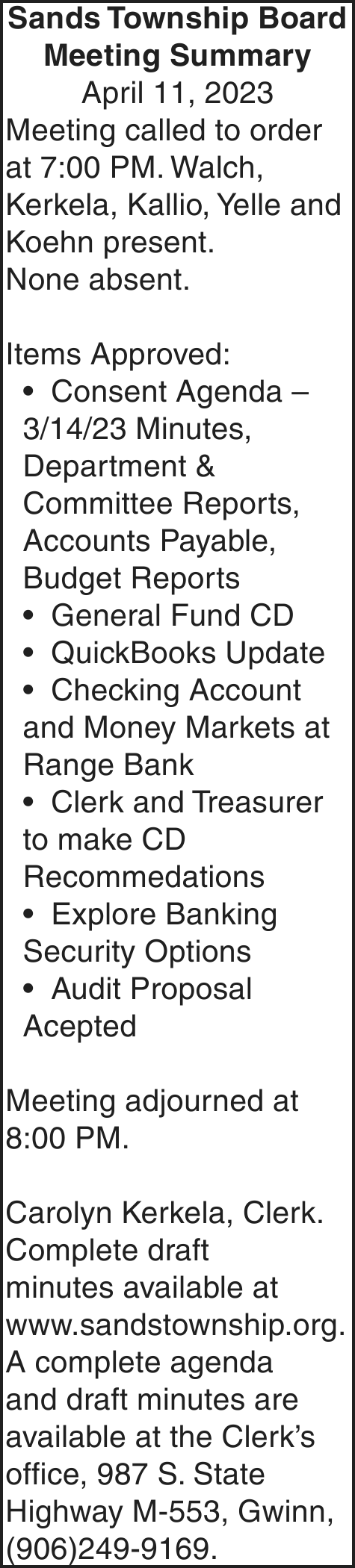 Sands Township Board Meeting Summary
April 11, 2023

Meeting called to order at 7:00 PM. Walch, Kerkela, Kallio, Yelle and Koehn present.
None absent.

Items Approved:
• Consent Agenda – 3/14/23 Minutes, Department & Committee Reports, Accounts Payable, Budget Reports
• General Fund CD
• QuickBooks Update
• Checking Account and Money Markets at Range Bank
• Clerk and Treasurer to make CD Recommedations
• Explore Banking Security Options
• Audit Proposal Acepted

Meeting adjourned at 8:00 PM.

Carolyn Kerkela, Clerk. Complete draft minutes available at www.sandstownship.org. A complete agenda and draft minutes are available at the Clerk's office, 987 S. State Highway M-553, Gwinn, (906)249-9169.